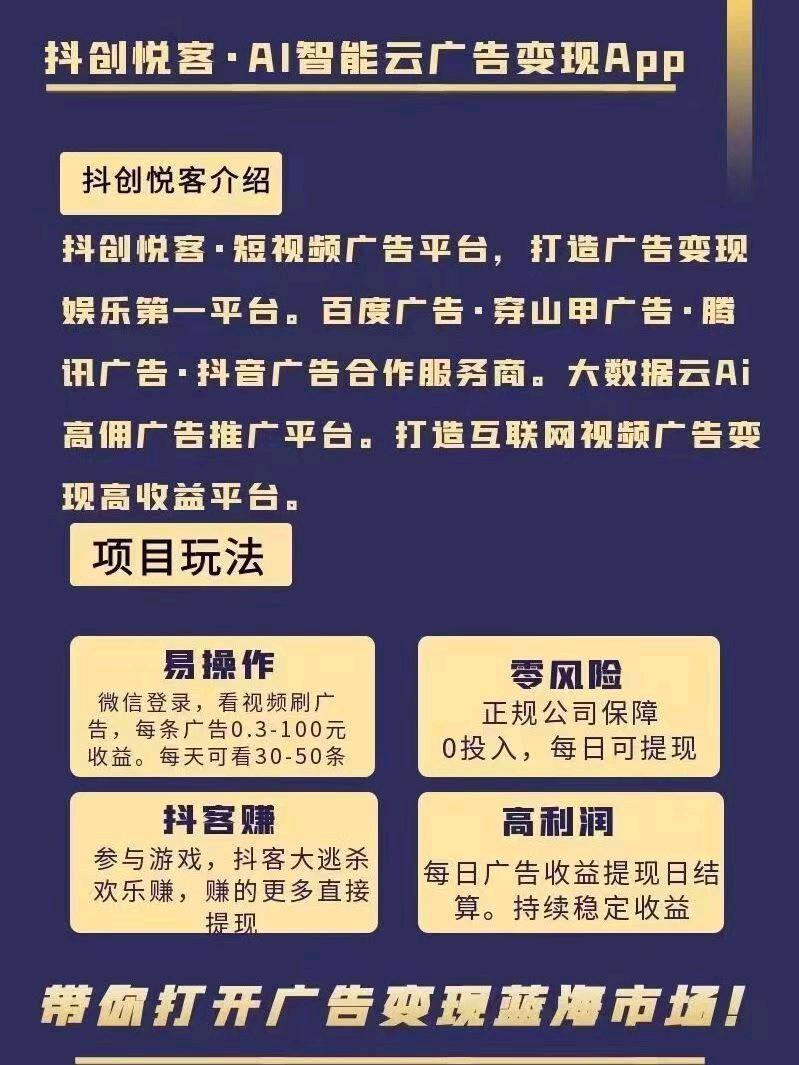 抖创悦客·AI智能云广告变现App

抖创悦客介绍

抖创悦客·短视频广告平台，打造广告变现娱乐第一平台。百度广告·穿山甲广告·腾讯广告·抖音广告合作服务商。大数据云Ai高佣广告推广平台。打造互联网视频广告变现高收益平台。

项目玩法

易操作
微信登录，看视频刷广告，每条广告0.3-100元收益。每天可看30-50条

零风险
正规公司保障
0投入，每日可提现

抖客赚
参与游戏，抖客大逃杀欢乐赚，赚的更多直接提现

高利润
每日广告收益提现日结算。持续稳定收益

带你打开广告变现蓝海市场！